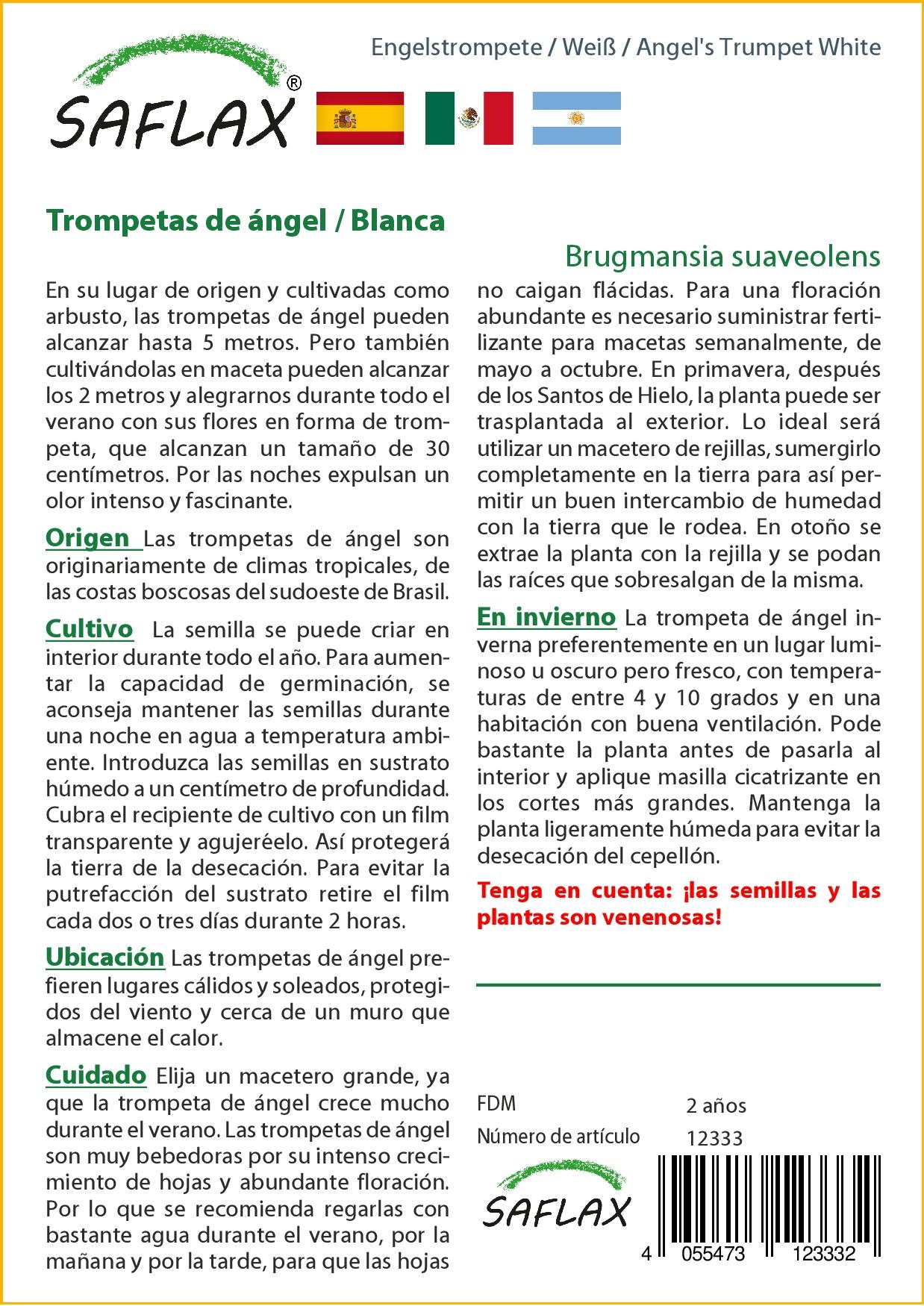 Engelstrompete / Weiß / Angel's Trumpet White

SAFLAX®

Trompetas de ángel / Blanca

Brugmansia suaveolens

En su lugar de origen y cultivadas como arbusto, las trompetas de ángel pueden alcanzar hasta 5 metros. Pero también cultivándolas en maceta pueden alcanzar los 2 metros y alegrarnos durante todo el verano con sus flores en forma de trompeta, que alcanzan un tamaño de 30 centímetros. Por las noches expulsan un olor intenso y fascinante.

Origen Las trompetas de ángel son originariamente de climas tropicales, de las costas boscosas del sudoeste de Brasil.

Cultivo La semilla se puede criar en interior durante todo el año. Para aumentar la capacidad de germinación, se aconseja mantener las semillas durante una noche en agua a temperatura ambiente. Introduzca las semillas en sustrato húmedo a un centímetro de profundidad. Cubra el recipiente de cultivo con un film transparente y agujeréelo. Así protegerá la tierra de la desecación. Para evitar la putrefacción del sustrato retire el film cada dos o tres días durante 2 horas.

Ubicación Las trompetas de ángel prefieren lugares cálidos y soleados, protegidos del viento y cerca de un muro que almacene el calor.

Cuidado Elija un macetero grande, ya que la trompeta de ángel crece mucho durante el verano. Las trompetas de ángel son muy bebedoras por su intenso crecimiento de hojas y abundante floración. Por lo que se recomienda regarlas con bastante agua durante el verano, por la mañana y por la tarde, para que las hojas no caigan flácidas. Para una floración abundante es necesario suministrar fertilizante para macetas semanalmente, de mayo a octubre. En primavera, después de los Santos de Hielo, la planta puede ser trasplantada al exterior. Lo ideal será utilizar un macetero de rejillas, sumergirlo completamente en la tierra para así permitir un buen intercambio de humedad con la tierra que le rodea. En otoño se extrae la planta con la rejilla y se podan las raíces que sobresalgan de la misma.

En invierno La trompeta de ángel inverna preferentemente en un lugar luminoso u oscuro pero fresco, con temperaturas de entre 4 y 10 grados y en una habitación con buena ventilación. Pode bastante la planta antes de pasarla al interior y aplique masilla cicatrizante en los cortes más grandes. Mantenga la planta ligeramente húmeda para evitar la desecación del cepellón.

Tenga en cuenta: ¡las semillas y las plantas son venenosas!

FDM 2 años
Número de artículo 12333

SAFLAX

4 055473 123332